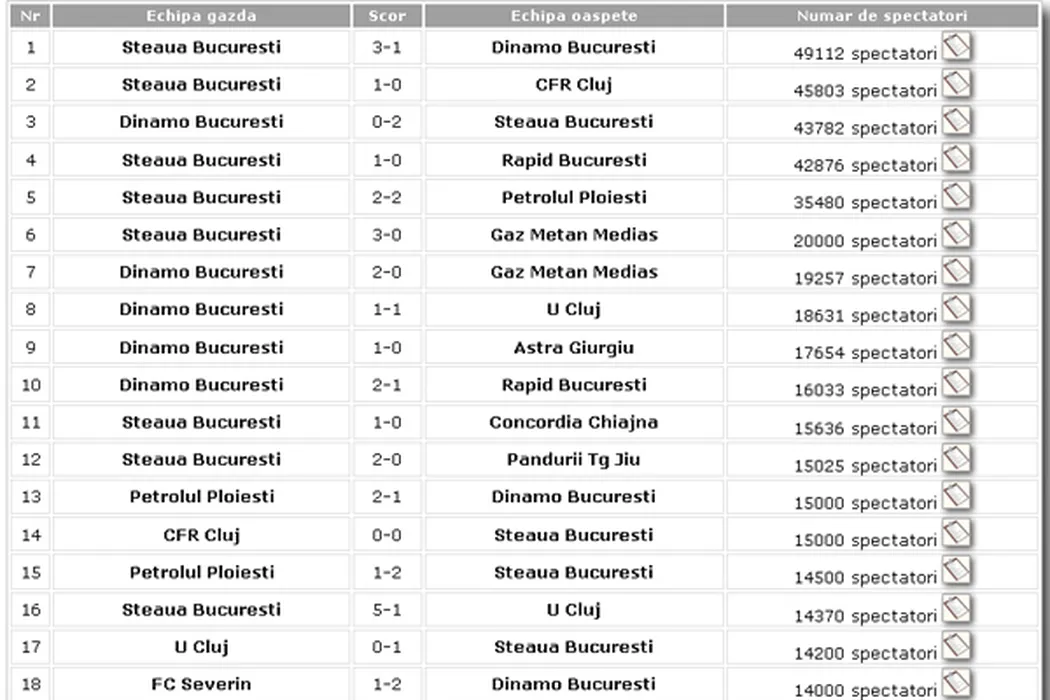 | Nr | Echipa gazda | Scor | Echipa oaspete | Numar de spectatori |
|---|---|---|---|---|
| 1 | Steaua Bucuresti | 3-1 | Dinamo Bucuresti | 49112 spectatori |
| 2 | Steaua Bucuresti | 1-0 | CFR Cluj | 45803 spectatori |
| 3 | Dinamo Bucuresti | 0-2 | Steaua Bucuresti | 43782 spectatori |
| 4 | Steaua Bucuresti | 1-0 | Rapid Bucuresti | 42876 spectatori |
| 5 | Steaua Bucuresti | 2-2 | Petrolul Ploiesti | 35480 spectatori |
| 6 | Steaua Bucuresti | 3-0 | Gaz Metan Medias | 20000 spectatori |
| 7 | Dinamo Bucuresti | 2-0 | Gaz Metan Medias | 19257 spectatori |
| 8 | Dinamo Bucuresti | 1-1 | U Cluj | 18631 spectatori |
| 9 | Dinamo Bucuresti | 1-0 | Astra Giurgiu | 17654 spectatori |
| 10 | Dinamo Bucuresti | 2-1 | Rapid Bucuresti | 16033 spectatori |
| 11 | Steaua Bucuresti | 1-0 | Concordia Chiajna | 15636 spectatori |
| 12 | Steaua Bucuresti | 2-0 | Pandurii Tg Jiu | 15025 spectatori |
| 13 | Petrolul Ploiesti | 2-1 | Dinamo Bucuresti | 15000 spectatori |
| 14 | CFR Cluj | 0-0 | Steaua Bucuresti | 15000 spectatori |
| 15 | Petrolul Ploiesti | 1-2 | Steaua Bucuresti | 14500 spectatori |
| 16 | Steaua Bucuresti | 5-1 | U Cluj | 14370 spectatori |
| 17 | U Cluj | 0-1 | Steaua Bucuresti | 14200 spectatori |
| 18 | FC Severin | 1-2 | Dinamo Bucuresti | 14000 spectatori |